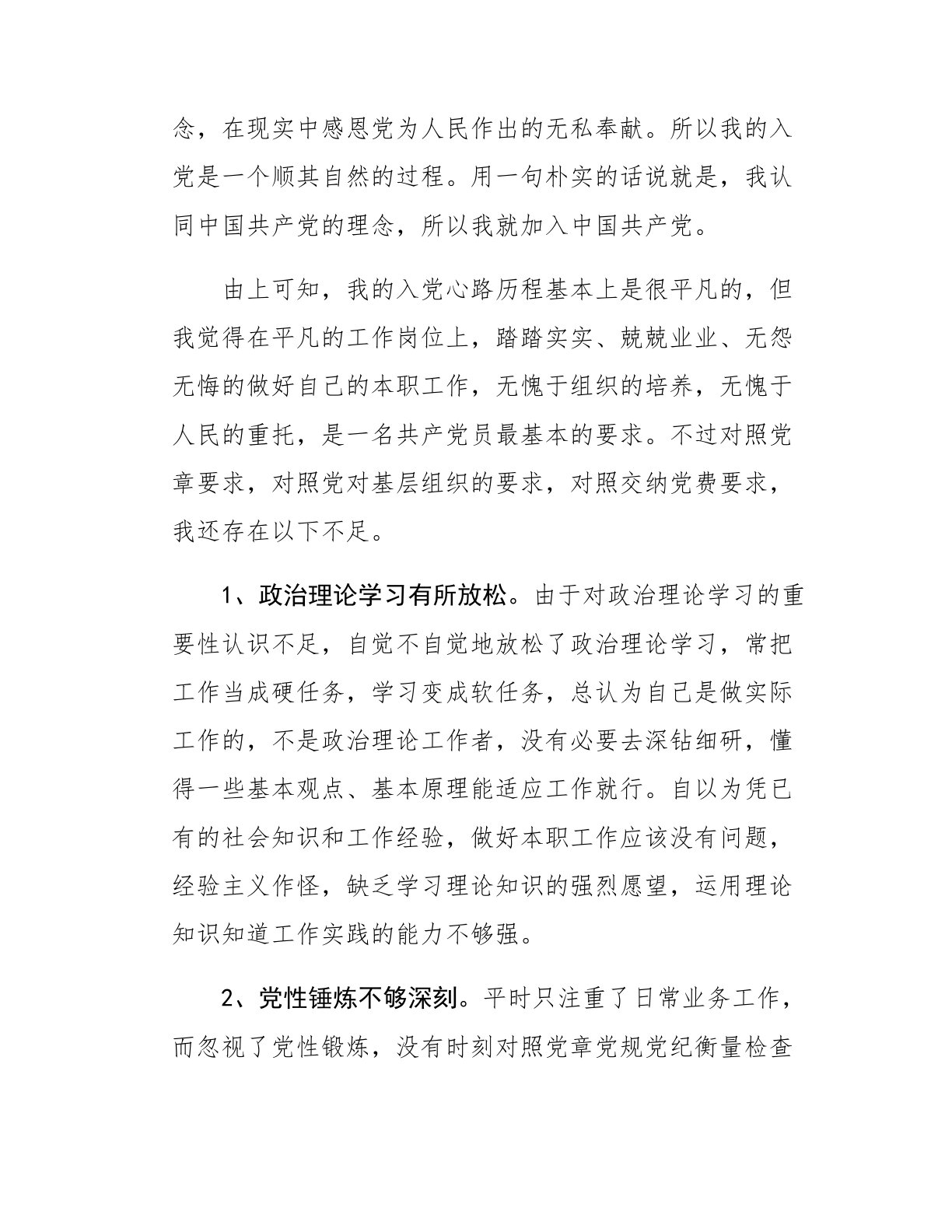 念，在现实中感恩党为人民作出的无私奉献。所以我的入党是一个顺其自然的过程。用一句朴实的话说就是，我认同中国共产党的理念，所以我就加入中国共产党。

由上可知，我的入党心路历程基本上是很平凡的，但我觉得在平凡的工作岗位上，踏踏实实、兢兢业业、无怨无悔的做好自己的本职工作，无愧于组织的培养，无愧于人民的重托，是一名共产党员最基本的要求。不过对照党章要求，对照党对基层组织的要求，对照交纳党费要求，我还存在以下不足。

1、政治理论学习有所放松。由于对政治理论学习的重要性认识不足，自觉不自觉地放松了政治理论学习，常把工作当成硬任务，学习变成软任务，总认为自己是做实际工作的，不是政治理论工作者，没有必要去深钻细研，懂得一些基本观点、基本原理能适应工作就行。自以为凭已有的社会知识和工作经验，做好本职工作应该没有问题，经验主义作怪，缺乏学习理论知识的强烈愿望，运用理论知识知道工作实践的能力不够强。

2、党性锤炼不够深刻。平时只注重了日常业务工作，而忽视了党性锻炼，没有时刻对照党章党规党纪衡量检查